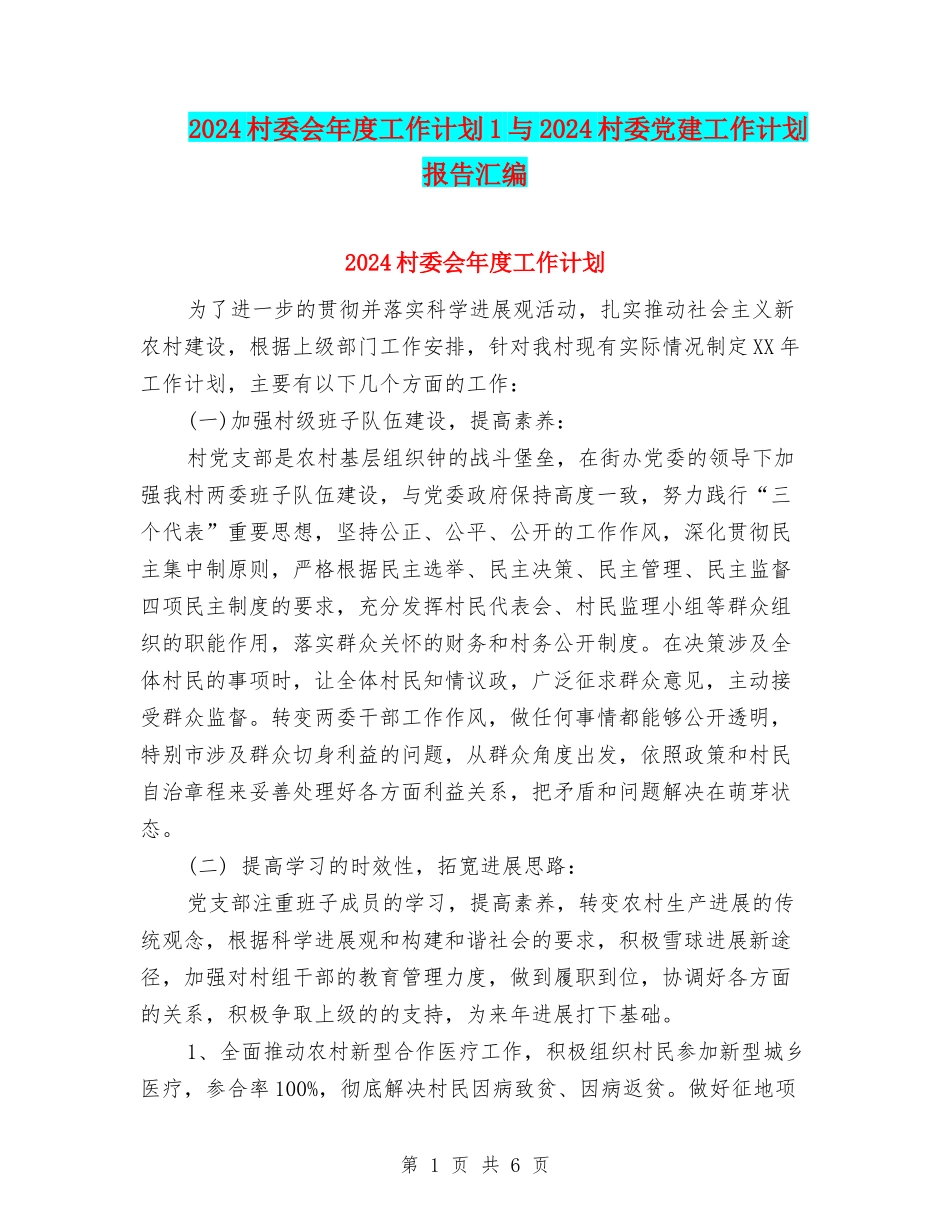 2024村委会年度工作计划1与2024村委党建工作计划报告汇编

2024村委会年度工作计划

为了进一步的贯彻并落实科学进展观活动，扎实推动社会主义新农村建设，根据上级部门工作安排，针对我村现有实际情况制定XX年工作计划，主要有以下几个方面的工作：

(一)加强村级班子队伍建设，提高素养：

村党支部是农村基层组织钟的战斗堡垒，在街办党委的领导下加强我村两委班子队伍建设，与党委政府保持高度一致，努力践行“三个代表”重要思想，坚持公正、公平、公开的工作作风，深化贯彻民主集中制原则，严格根据民主选举、民主决策、民主管理、民主监督四项民主制度的要求，充分发挥村民代表会、村民监理小组等群众组织的职能作用，落实群众关怀的财务和村务公开制度。在决策涉及全体村民的事项时，让全体村民知情议政，广泛征求群众意见，主动接受群众监督。转变两委干部工作作风，做任何事情都能够公开透明，特别市涉及群众切身利益的问题，从群众角度出发，依照政策和村民自治章程来妥善处理好各方面利益关系，把矛盾和问题解决在萌芽状态。

(二) 提高学习的时效性，拓宽进展思路：

党支部注重班子成员的学习，提高素养，转变农村生产进展的传统观念，根据科学进展观和构建和谐社会的要求，积极雪球进展新途径，加强对村组干部的教育管理力度，做到履职到位，协调好各方面的关系，积极争取上级的的支持，为来年进展打下基础。

1、全面推动农村新型合作医疗工作，积极组织村民参加新型城乡医疗，参合率100%，彻底解决村民因病致贫、因病返贫。做好征地项

第 1 页 共 6 页